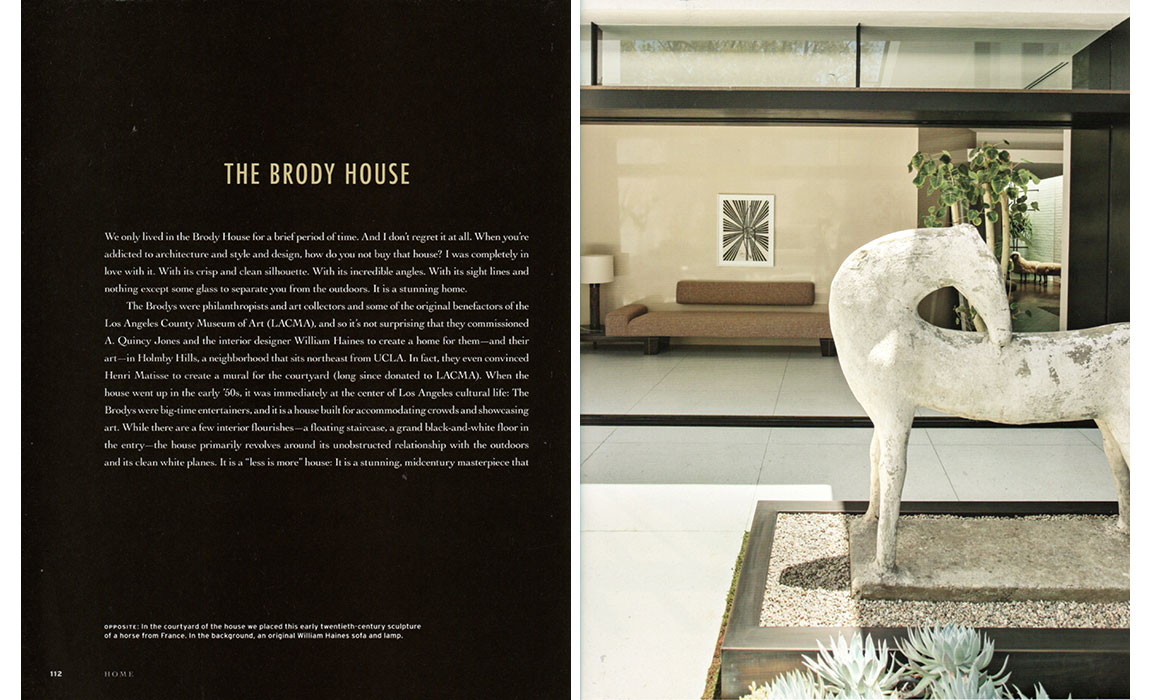 THE BRODY HOUSE

We only lived in the Brody House for a brief period of time. And I don't regret it at all. When you're addicted to architecture and style and design, how do you not buy that house? I was completely in love with it. With its crisp and clean silhouette. With its incredible angles. With its sight lines and nothing except some glass to separate you from the outdoors. It is a stunning home.

The Brodys were philanthropists and art collectors and some of the original benefactors of the Los Angeles County Museum of Art (LACMA), and so it's not surprising that they commissioned A. Quincy Jones and the interior designer William Haines to create a home for them—and their art—in Holmby Hills, a neighborhood that sits northeast from UCLA. In fact, they even convinced Henri Matisse to create a mural for the courtyard (long since donated to LACMA). When the house went up in the early '50s, it was immediately at the center of Los Angeles cultural life: The Brodys were big-time entertainers, and it is a house built for accommodating crowds and showcasing art. While there are a few interior flourishes—a floating staircase, a grand black-and-white floor in the entry—the house primarily revolves around its unobstructed relationship with the outdoors and its clean white planes. It is a "less is more" house: It is a stunning, midcentury masterpiece that

OPPOSITE: In the courtyard of the house we placed this early twentieth-century sculpture of a horse from France. In the background, an original William Haines sofa and lamp.

112 HOME